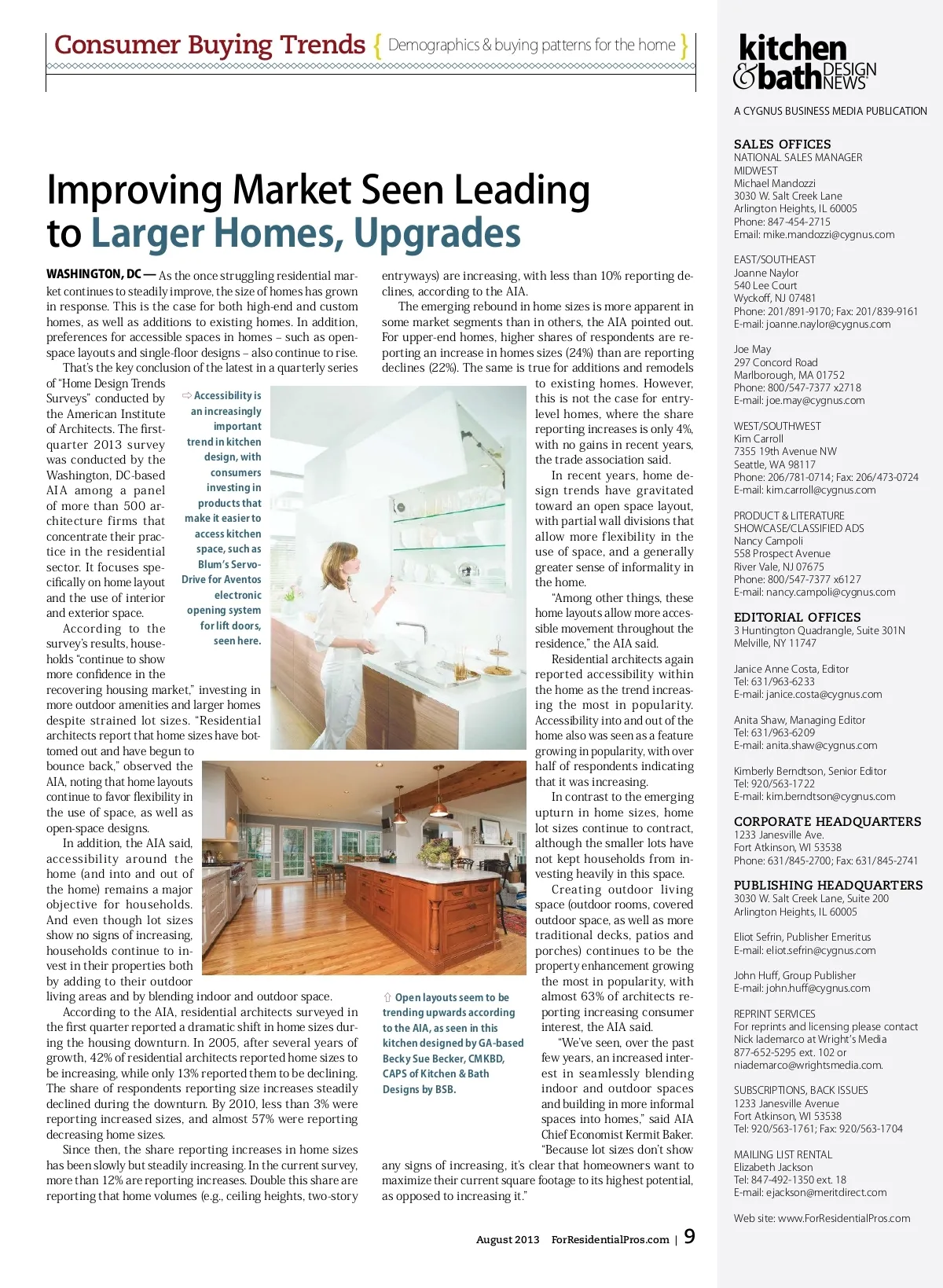 Consumer Buying Trends { Demographics & buying patterns for the home }

Improving Market Seen Leading to Larger Homes, Upgrades

WASHINGTON, DC — As the once struggling residential market continues to steadily improve, the size of homes has grown in response. This is the case for both high-end and custom homes, as well as additions to existing homes. In addition, preferences for accessible spaces in homes – such as open-space layouts and single-floor designs – also continue to rise.

That's the key conclusion of the latest in a quarterly series of "Home Design Trends Surveys" conducted by the American Institute of Architects. The first-quarter 2013 survey was conducted by the Washington, DC-based AIA among a panel of more than 500 architecture firms that concentrate their practice in the residential sector. It focuses specifically on home layout and the use of interior and exterior space.

According to the survey's results, households "continue to show more confidence in the recovering housing market," investing in more outdoor amenities and larger homes despite strained lot sizes. "Residential architects report that home sizes have bottomed out and have begun to bounce back," observed the AIA, noting that home layouts continue to favor flexibility in the use of space, as well as open-space designs.

In addition, the AIA said, accessibility around the home (and into and out of the home) remains a major objective for households. And even though lot sizes show no signs of increasing, households continue to invest in their properties both by adding to their outdoor living areas and by blending indoor and outdoor space.

According to the AIA, residential architects surveyed in the first quarter reported a dramatic shift in home sizes during the housing downturn. In 2005, after several years of growth, 42% of residential architects reported home sizes to be increasing, while only 13% reported them to be declining. The share of respondents reporting size increases steadily declined during the downturn. By 2010, less than 3% were reporting increased sizes, and almost 57% were reporting decreasing home sizes.

Since then, the share reporting increases in home sizes has been slowly but steadily increasing. In the current survey, more than 12% are reporting increases. Double this share are reporting that home volumes (e.g., ceiling heights, two-story entryways) are increasing, with less than 10% reporting declines, according to the AIA.

The emerging rebound in home sizes is more apparent in some market segments than in others, the AIA pointed out. For upper-end homes, higher shares of respondents are reporting an increase in homes sizes (24%) than are reporting declines (22%). The same is true for additions and remodels to existing homes. However, this is not the case for entry-level homes, where the share reporting increases is only 4%, with no gains in recent years, the trade association said.

In recent years, home design trends have gravitated toward an open space layout, with partial wall divisions that allow more flexibility in the use of space, and a generally greater sense of informality in the home.

"Among other things, these home layouts allow more accessible movement throughout the residence," the AIA said.

Residential architects again reported accessibility within the home as the trend increasing the most in popularity. Accessibility into and out of the home also was seen as a feature growing in popularity, with over half of respondents indicating that it was increasing.

In contrast to the emerging upturn in home sizes, home lot sizes continue to contract, although the smaller lots have not kept households from investing heavily in this space.

Creating outdoor living space (outdoor rooms, covered outdoor space, as well as more traditional decks, patios and porches) continues to be the property enhancement growing the most in popularity, with almost 63% of architects reporting increasing consumer interest, the AIA said.

"We've seen, over the past few years, an increased interest in seamlessly blending indoor and outdoor spaces and building in more informal spaces into homes," said AIA Chief Economist Kermit Baker. "Because lot sizes don't show any signs of increasing, it's clear that homeowners want to maximize their current square footage to its highest potential, as opposed to increasing it."

⇨ Accessibility is an increasingly important trend in kitchen design, with consumers investing in products that make it easier to access kitchen space, such as Blum's Servo-Drive for Aventos electronic opening system for lift doors, seen here.

⇧ Open layouts seem to be trending upwards according to the AIA, as seen in this kitchen designed by GA-based Becky Sue Becker, CMKBD, CAPS of Kitchen & Bath Designs by BSB.

August 2013 ForResidentialPros.com | 9

kitchen & bath DESIGN NEWS
A CYGNUS BUSINESS MEDIA PUBLICATION

SALES OFFICES
NATIONAL SALES MANAGER
MIDWEST
Michael Mandozzi
3030 W. Salt Creek Lane
Arlington Heights, IL 60005
Phone: 847-454-2715
Email: mike.mandozzi@cygnus.com

EAST/SOUTHEAST
Joanne Naylor
540 Lee Court
Wyckoff, NJ 07481
Phone: 201/891-9170; Fax: 201/839-9161
E-mail: joanne.naylor@cygnus.com

Joe May
297 Concord Road
Marlborough, MA 01752
Phone: 800/547-7377 x2718
E-mail: joe.may@cygnus.com

WEST/SOUTHWEST
Kim Carroll
7355 19th Avenue NW
Seattle, WA 98117
Phone: 206/781-0714; Fax: 206/473-0724
E-mail: kim.carroll@cygnus.com

PRODUCT & LITERATURE SHOWCASE/CLASSIFIED ADS
Nancy Campoli
558 Prospect Avenue
River Vale, NJ 07675
Phone: 800/547-7377 x6127
E-mail: nancy.campoli@cygnus.com

EDITORIAL OFFICES
3 Huntington Quadrangle, Suite 301N
Melville, NY 11747

Janice Anne Costa, Editor
Tel: 631/963-6233
E-mail: janice.costa@cygnus.com

Anita Shaw, Managing Editor
Tel: 631/963-6209
E-mail: anita.shaw@cygnus.com

Kimberly Berndtson, Senior Editor
Tel: 920/563-1722
E-mail: kim.berndtson@cygnus.com

CORPORATE HEADQUARTERS
1233 Janesville Ave.
Fort Atkinson, WI 53538
Phone: 631/845-2700; Fax: 631/845-2741

PUBLISHING HEADQUARTERS
3030 W. Salt Creek Lane, Suite 200
Arlington Heights, IL 60005

Eliot Sefrin, Publisher Emeritus
E-mail: eliot.sefrin@cygnus.com

John Huff, Group Publisher
E-mail: john.huff@cygnus.com

REPRINT SERVICES
For reprints and licensing please contact Nick Iademarco at Wright's Media 877-652-5295 ext. 102 or niademarco@wrightsmedia.com.

SUBSCRIPTIONS, BACK ISSUES
1233 Janesville Avenue
Fort Atkinson, WI 53538
Tel: 920/563-1761; Fax: 920/563-1704

MAILING LIST RENTAL
Elizabeth Jackson
Tel: 847-492-1350 ext. 18
E-mail: ejackson@meritdirect.com

Web site: www.ForResidentialPros.com